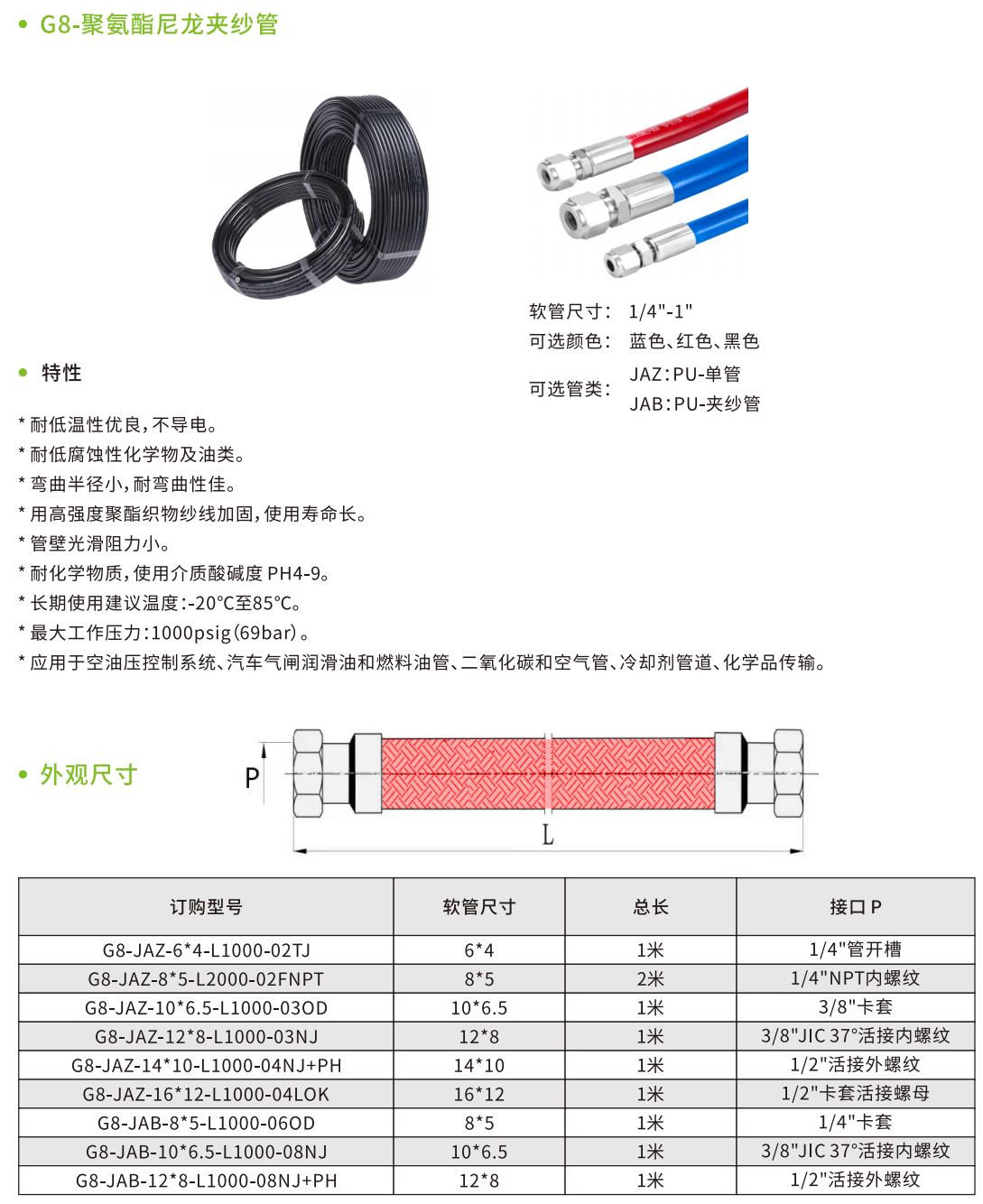 • G8-聚氨酯尼龙夹纱管

软管尺寸： 1/4"-1"
可选颜色： 蓝色、红色、黑色
可选管类： JAZ：PU-单管
JAB：PU-夹纱管

• 特性

* 耐低温性优良，不导电。
* 耐低腐蚀性化学物及油类。
* 弯曲半径小，耐弯曲性佳。
* 用高强度聚酯织物纱线加固，使用寿命长。
* 管壁光滑阻力小。
* 耐化学物质，使用介质酸碱度 PH4-9。
* 长期使用建议温度：-20°C至85°C。
* 最大工作压力：1000psig（69bar）。
* 应用于空油压控制系统、汽车气闸润滑油和燃料油管、二氧化碳和空气管、冷却剂管道、化学品传输。

• 外观尺寸

P

L

| 订购型号 | 软管尺寸 | 总长 | 接口 P |
|---|---|---|---|
| G8-JAZ-6*4-L1000-02TJ | 6*4 | 1米 | 1/4"管开槽 |
| G8-JAZ-8*5-L2000-02FNPT | 8*5 | 2米 | 1/4"NPT内螺纹 |
| G8-JAZ-10*6.5-L1000-03OD | 10*6.5 | 1米 | 3/8"卡套 |
| G8-JAZ-12*8-L1000-03NJ | 12*8 | 1米 | 3/8"JIC 37°活接内螺纹 |
| G8-JAZ-14*10-L1000-04NJ+PH | 14*10 | 1米 | 1/2"活接外螺纹 |
| G8-JAZ-16*12-L1000-04LOK | 16*12 | 1米 | 1/2"卡套活接螺母 |
| G8-JAB-8*5-L1000-06OD | 8*5 | 1米 | 1/4"卡套 |
| G8-JAB-10*6.5-L1000-08NJ | 10*6.5 | 1米 | 3/8"JIC 37°活接内螺纹 |
| G8-JAB-12*8-L1000-08NJ+PH | 12*8 | 1米 | 1/2"活接外螺纹 |